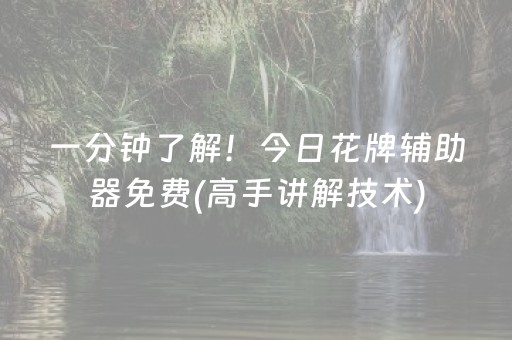 一分钟了解！今日花牌辅助器免费(高手讲解技术)